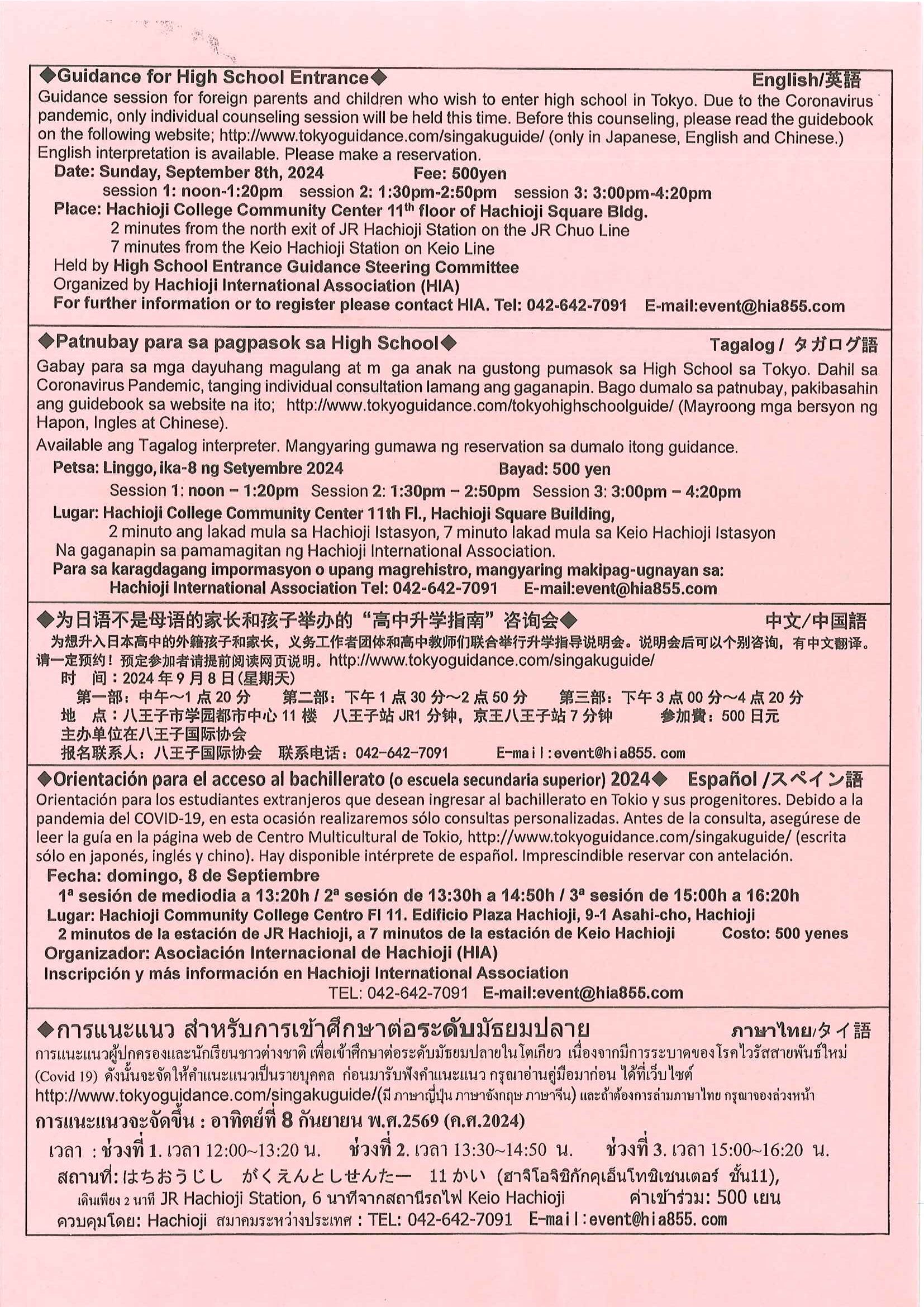 ◆Guidance for High School Entrance◆ English/英語

Guidance session for foreign parents and children who wish to enter high school in Tokyo. Due to the Coronavirus pandemic, only individual counseling session will be held this time. Before this counseling, please read the guidebook on the following website; http://www.tokyoguidance.com/singakuguide/ (only in Japanese, English and Chinese.) English interpretation is available. Please make a reservation.

Date: Sunday, September 8th, 2024 Fee: 500yen
session 1: noon-1:20pm session 2: 1:30pm-2:50pm session 3: 3:00pm-4:20pm
Place: Hachioji College Community Center 11$^{th}$ floor of Hachioji Square Bldg.
2 minutes from the north exit of JR Hachioji Station on the JR Chuo Line
7 minutes from the Keio Hachioji Station on Keio Line
Held by High School Entrance Guidance Steering Committee
Organized by Hachioji International Association (HIA)
For further information or to register please contact HIA. Tel: 042-642-7091 E-mail:event@hia855.com

◆Patnubay para sa pagpasok sa High School◆ Tagalog / タガログ語

Gabay para sa mga dayuhang magulang at m ga anak na gustong pumasok sa High School sa Tokyo. Dahil sa Coronavirus Pandemic, tanging individual consultation lamang ang gaganapin. Bago dumalo sa patnubay, pakibasahin ang guidebook sa website na ito; http://www.tokyoguidance.com/tokyohighschoolguide/ (Mayroong mga bersyon ng Hapon, Ingles at Chinese).

Available ang Tagalog interpreter. Mangyaring gumawa ng reservation sa dumalo itong guidance.

Petsa: Linggo, ika-8 ng Setyembre 2024 Bayad: 500 yen
Session 1: noon – 1:20pm Session 2: 1:30pm – 2:50pm Session 3: 3:00pm – 4:20pm
Lugar: Hachioji College Community Center 11th Fl., Hachioji Square Building,
2 minuto ang lakad mula sa Hachioji Istasyon, 7 minuto lakad mula sa Keio Hachioji Istasyon
Na gaganapin sa pamamagitan ng Hachioji International Association.
Para sa karagdagang impormasyon o upang magrehistro, mangyaring makipag-ugnayan sa:
Hachioji International Association Tel: 042-642-7091 E-mail:event@hia855.com

◆为日语不是母语的家长和孩子举办的“高中升学指南”咨询会◆ 中文/中国語

为想升入日本高中的外籍孩子和家长，义务工作者团体和高中教师们联合举行升学指导说明会。说明会后可以个别咨询，有中文翻译。请一定预约！预定参加者请提前阅读网页说明。http://www.tokyoguidance.com/singakuguide/
时 间：2024 年 9 月 8 日(星期天)
第一部：中午～1 点 20 分 第二部：下午 1 点 30 分～2 点 50 分 第三部：下午 3 点 00 分～4 点 20 分
地 点：八王子市学园都市中心 11 楼 八王子站 JR1 分钟，京王八王子站 7 分钟 参加費：500 日元
主办单位在八王子国际协会
报名联系人：八王子国际协会 联系电话：042-642-7091 E-mail:event@hia855.com

◆Orientación para el acceso al bachillerato (o escuela secundaria superior) 2024◆ Español /スペイン語

Orientación para los estudiantes extranjeros que desean ingresar al bachillerato en Tokio y sus progenitores. Debido a la pandemia del COVID-19, en esta ocasión realizaremos sólo consultas personalizadas. Antes de la consulta, asegúrese de leer la guía en la página web de Centro Multicultural de Tokio, http://www.tokyoguidance.com/singakuguide/ (escrita sólo en japonés, inglés y chino). Hay disponible intérprete de español. Imprescindible reservar con antelación.

Fecha: domingo, 8 de Septiembre
1ª sesión de mediodia a 13:20h / 2ª sesión de 13:30h a 14:50h / 3ª sesión de 15:00h a 16:20h
Lugar: Hachioji Community College Centro Fl 11. Edificio Plaza Hachioji, 9-1 Asahi-cho, Hachioji
2 minutos de la estación de JR Hachioji, a 7 minutos de la estación de Keio Hachioji Costo: 500 yenes
Organizador: Asociación Internacional de Hachioji (HIA)
Inscripción y más información en Hachioji International Association
TEL: 042-642-7091 E-mail:event@hia855.com

◆การแนะแนว สำหรับการเข้าศึกษาต่อระดับมัธยมปลาย ภาษาไทย/タイ語

การแนะแนวผู้ปกครองและนักเรียนชาวต่างชาติ เพื่อเข้าศึกษาต่อระดับมัธยมปลายในโตเกียว เนื่องจากมีการระบาดของโรคไวรัสสายพันธ์ใหม่ (Covid 19) ดังนั้นจะจัดให้คำแนะแนวเป็นรายบุคคล ก่อนมารับฟังคำแนะแนว กรุณาอ่านคู่มือมาก่อน ได้ที่เว็บไซต์ http://www.tokyoguidance.com/singakuguide/(มี ภาษาญี่ปุ่น ภาษาอังกฤษ ภาษาจีน) และถ้าต้องการล่ามภาษาไทย กรุณาจองล่วงหน้า
การแนะแนวจะจัดขึ้น : อาทิตย์ที่ 8 กันยายน พ.ศ.2569 (ค.ศ.2024)
เวลา : ช่วงที่ 1. เวลา 12:00~13:20 น. ช่วงที่ 2. เวลา 13:30~14:50 น. ช่วงที่ 3. เวลา 15:00~16:20 น.
สถานที่: はちおうじし がくえんとしせんたー 11 かい (ฮาจิโอจิชิกักคุเอ็นโทชิเซนเตอร์ ชั้น11),
เดินเพียง 2 นาที JR Hachioji Station, 6 นาทีจากสถานีรถไฟ Keio Hachioji ค่าเข้าร่วม: 500 เยน
ควบคุมโดย: Hachioji สมาคมระหว่างประเทศ : TEL: 042-642-7091 E-mail:event@hia855.com